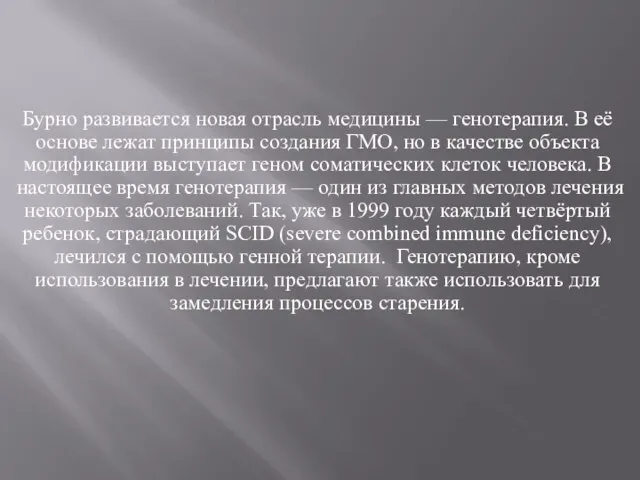 Бурно развивается новая отрасль медицины — генотерапия. В её основе лежат принципы создания ГМО, но в качестве объекта модификации выступает геном соматических клеток человека. В настоящее время генотерапия — один из главных методов лечения некоторых заболеваний. Так, уже в 1999 году каждый четвёртый ребенок, страдающий SCID (severe combined immune deficiency), лечился с помощью генной терапии. Генотерапию, кроме использования в лечении, предлагают также использовать для замедления процессов старения.